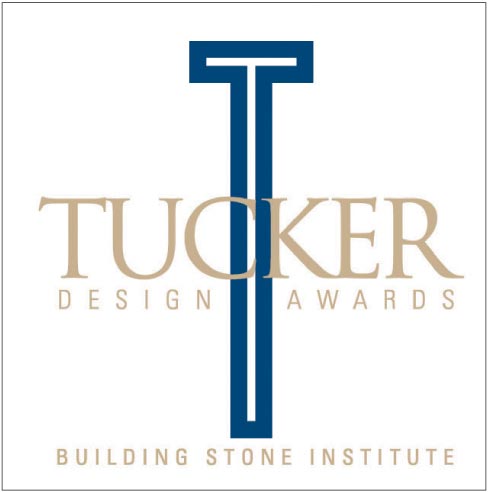 TUCKER
DESIGN AWARDS
BUILDING STONE INSTITUTE